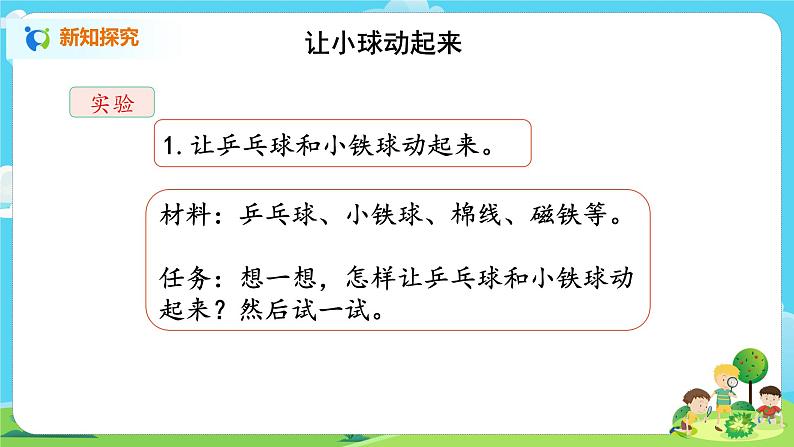 新知探究

让小球动起来

实验

1. 让乒乓球和小铁球动起来。

材料：乒乓球、小铁球、棉线、磁铁等。

任务：想一想，怎样让乒乓球和小铁球动起来？然后试一试。